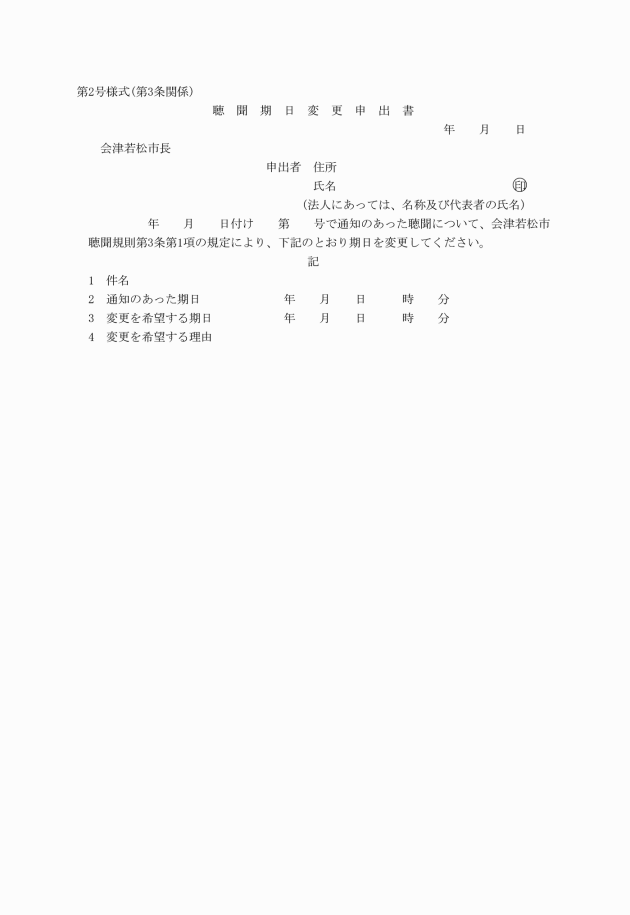 第2号様式(第3条関係)

聴 聞 期 日 変 更 申 出 書

年　月　日

会津若松市長

申出者　住所

氏名　㊞

(法人にあっては、名称及び代表者の氏名)

年　月　日付け　第　号で通知のあった聴聞について、会津若松市聴聞規則第3条第1項の規定により、下記のとおり期日を変更してください。

記

1　件名

2　通知のあった期日　年　月　日　時　分

3　変更を希望する期日　年　月　日　時　分

4　変更を希望する理由